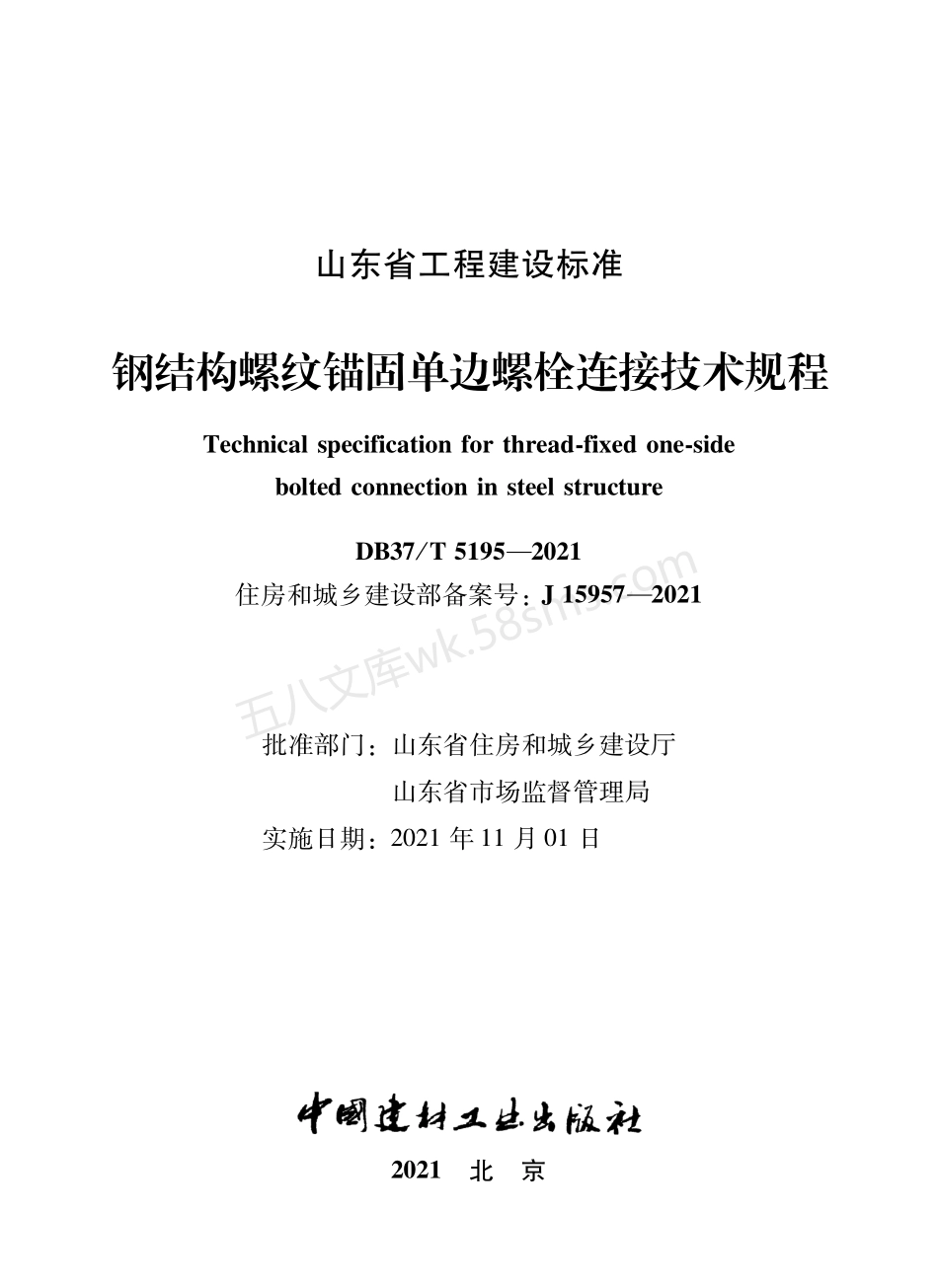 山东省工程建设标准

钢结构螺纹锚固单边螺栓连接技术规程

Technical specification for thread-fixed one-side bolted connection in steel structure

DB37/T 5195—2021

住房和城乡建设部备案号：J 15957—2021

五八文库wk.58sms.com

批准部门：山东省住房和城乡建设厅
山东省市场监督管理局

实施日期：2021 年 11 月 01 日

中国建材工业出版社

2021 北 京